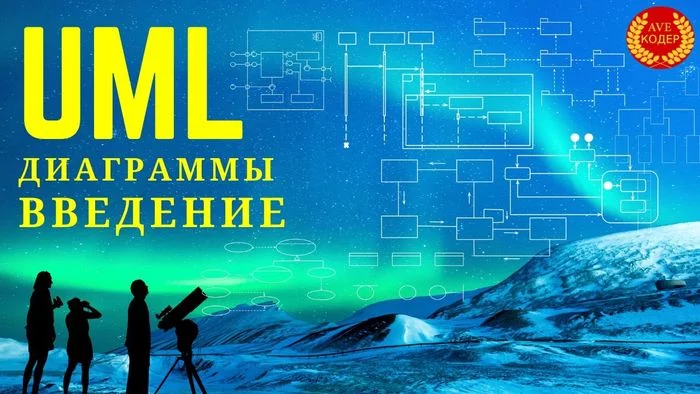 UML
ДИАГРАММЫ
ВВЕДЕНИЕ

AVE
КОДЕР